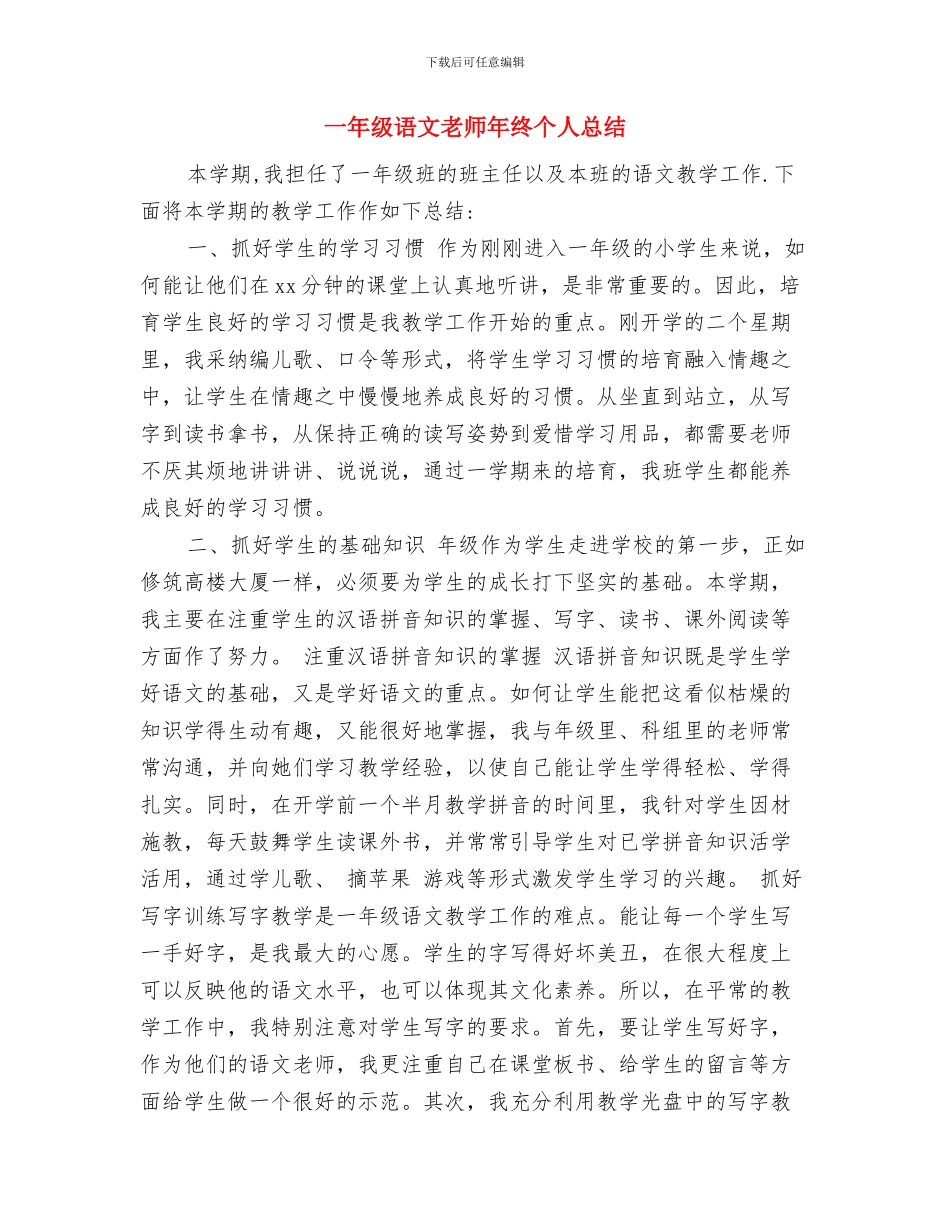 下载后可任意编辑

一年级语文老师年终个人总结

本学期,我担任了一年级班的班主任以及本班的语文教学工作.下面将本学期的教学工作作如下总结：

一、抓好学生的学习习惯 作为刚刚进入一年级的小学生来说，如何能让他们在xx分钟的课堂上认真地听讲，是非常重要的。因此，培育学生良好的学习习惯是我教学工作开始的重点。刚开学的二个星期里，我采纳编儿歌、口令等形式，将学生学习习惯的培育融入情趣之中，让学生在情趣之中慢慢地养成良好的习惯。从坐直到站立，从写字到读书拿书，从保持正确的读写姿势到爱惜学习用品，都需要老师不厌其烦地讲讲讲、说说说，通过一学期来的培育，我班学生都能养成良好的学习习惯。

二、抓好学生的基础知识 年级作为学生走进学校的第一步，正如修筑高楼大厦一样，必须要为学生的成长打下坚实的基础。本学期，我主要在注重学生的汉语拼音知识的掌握、写字、读书、课外阅读等方面作了努力。 注重汉语拼音知识的掌握 汉语拼音知识既是学生学好语文的基础，又是学好语文的重点。如何让学生能把这看似枯燥的知识学得生动有趣，又能很好地掌握，我与年级里、科组里的老师常常沟通，并向她们学习教学经验，以使自己能让学生学得轻松、学得扎实。同时，在开学前一个半月教学拼音的时间里，我针对学生因材施教，每天鼓舞学生读课外书，并常常引导学生对已学拼音知识活学活用，通过学儿歌、 摘苹果 游戏等形式激发学生学习的兴趣。 抓好写字训练写字教学是一年级语文教学工作的难点。能让每一个学生写一手好字，是我最大的心愿。学生的字写得好坏美丑，在很大程度上可以反映他的语文水平，也可以体现其文化素养。所以，在平常的教学工作中，我特别注意对学生写字的要求。首先，要让学生写好字，作为他们的语文老师，我更注重自己在课堂板书、给学生的留言等方面给学生做一个很好的示范。其次，我充分利用教学光盘中的写字教